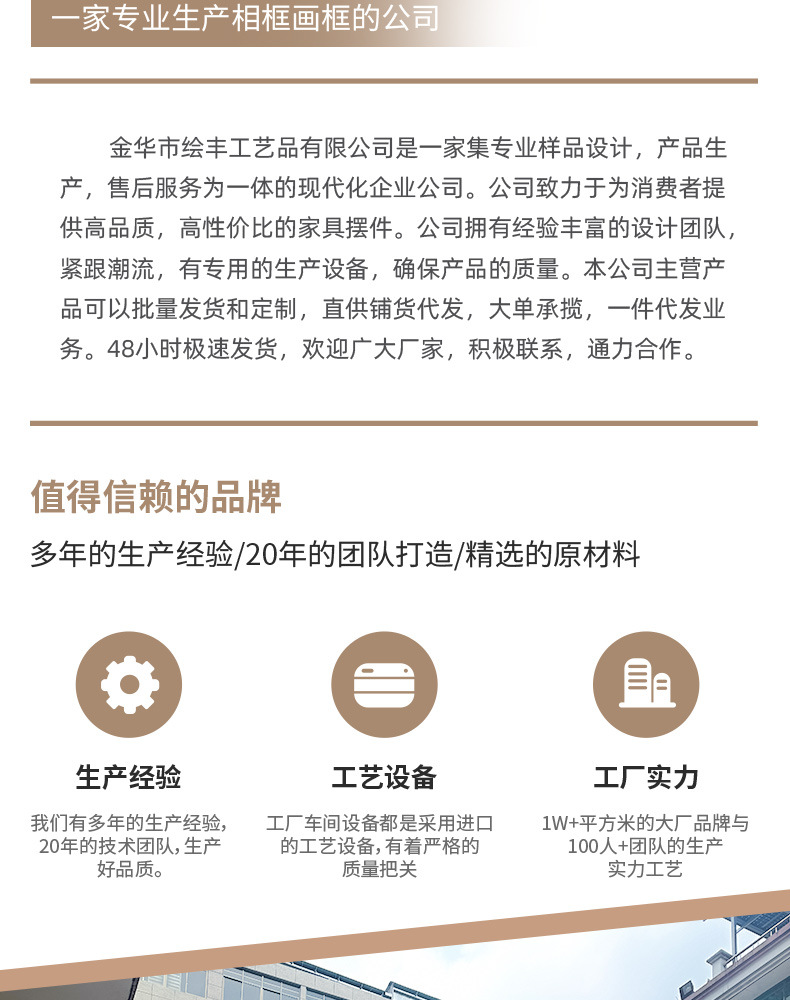 一家专业生产相框画框的公司

金华市绘丰工艺品有限公司是一家集专业样品设计，产品生产，售后服务为一体的现代化企业公司。公司致力于为消费者提供高品质，高性价比的家具摆件。公司拥有经验丰富的设计团队，紧跟潮流，有专用的生产设备，确保产品的质量。本公司主营产品可以批量发货和定制，直供铺货代发，大单承揽，一件代发业务。48小时极速发货，欢迎广大厂家，积极联系，通力合作。

值得信赖的品牌

多年的生产经验/20年的团队打造/精选的原材料

生产经验

我们有多年的生产经验，20年的技术团队，生产好品质。

工艺设备

工厂车间设备都是采用进口的工艺设备，有着严格的质量把关

工厂实力

1W+平方米的大厂品牌与100人+团队的生产实力工艺